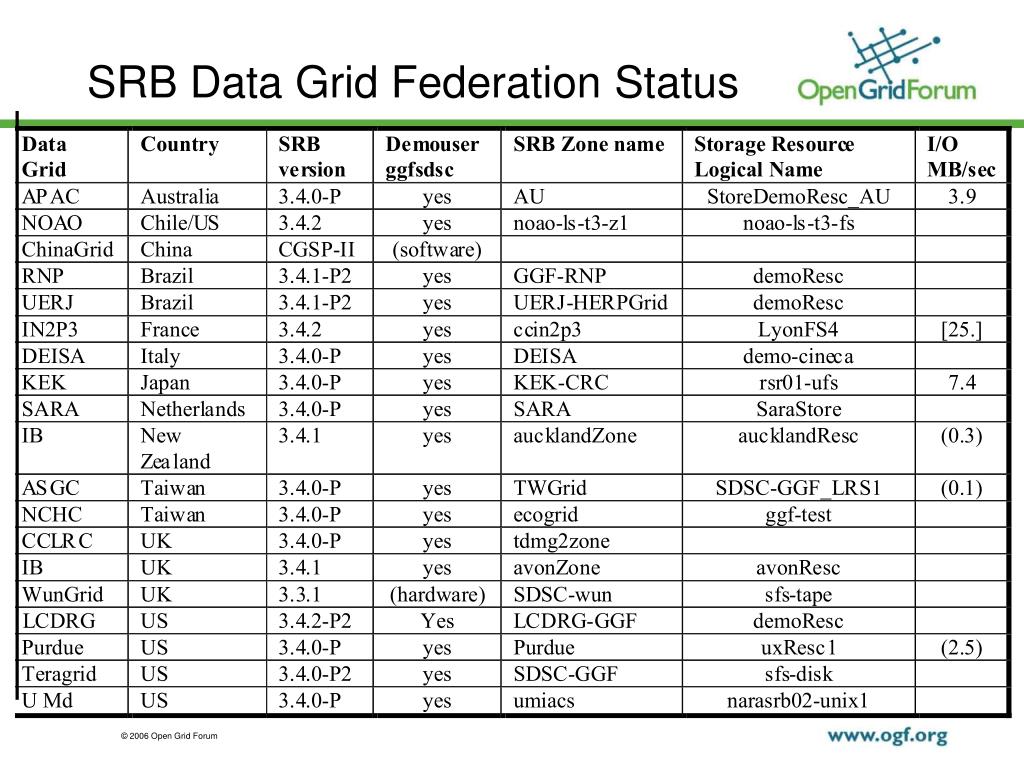 SRB Data Grid Federation Status

OpenGridForum

| Data Grid | Country | SRB version | Demouser ggfsdsc | SRB Zone name | Storage Resource Logical Name | I/O MB/sec |
|---|---|---|---|---|---|---|
| APAC | Australia | 3.4.0-P | yes | AU | StoreDemoResc_AU | 3.9 |
| NOAO | Chile/US | 3.4.2 | yes | noao-ls-t3-z1 | noao-ls-t3-fs | |
| ChinaGrid | China | CGSP-II | (software) | | | |
| RNP | Brazil | 3.4.1-P2 | yes | GGF-RNP | demoResc | |
| UERJ | Brazil | 3.4.1-P2 | yes | UERJ-HERPGrid | demoResc | |
| IN2P3 | France | 3.4.2 | yes | ccin2p3 | LyonFS4 | [25.] |
| DEISA | Italy | 3.4.0-P | yes | DEISA | demo-cineca | |
| KEK | Japan | 3.4.0-P | yes | KEK-CRC | rsr01-ufs | 7.4 |
| SARA | Netherlands | 3.4.0-P | yes | SARA | SaraStore | |
| IB | New Zealand | 3.4.1 | yes | aucklandZone | aucklandResc | (0.3) |
| ASGC | Taiwan | 3.4.0-P | yes | TWGrid | SDSC-GGF_LRS1 | (0.1) |
| NCHC | Taiwan | 3.4.0-P | yes | ecogrid | ggf-test | |
| CCLRC | UK | 3.4.0-P | yes | tdmg2zone | | |
| IB | UK | 3.4.1 | yes | avonZone | avonResc | |
| WunGrid | UK | 3.3.1 | (hardware) | SDSC-wun | sfs-tape | |
| LCDRG | US | 3.4.2-P2 | Yes | LCDRG-GGF | demoResc | |
| Purdue | US | 3.4.0-P | yes | Purdue | uxResc1 | (2.5) |
| Teragrid | US | 3.4.0-P2 | yes | SDSC-GGF | sfs-disk | |
| U Md | US | 3.4.0-P | yes | umiacs | narasrb02-unix1 | |

© 2006 Open Grid Forum

www.ogf.org